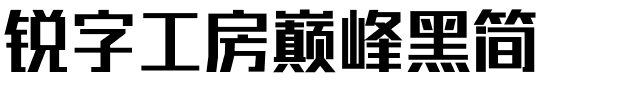 锐字工房巅峰黑简